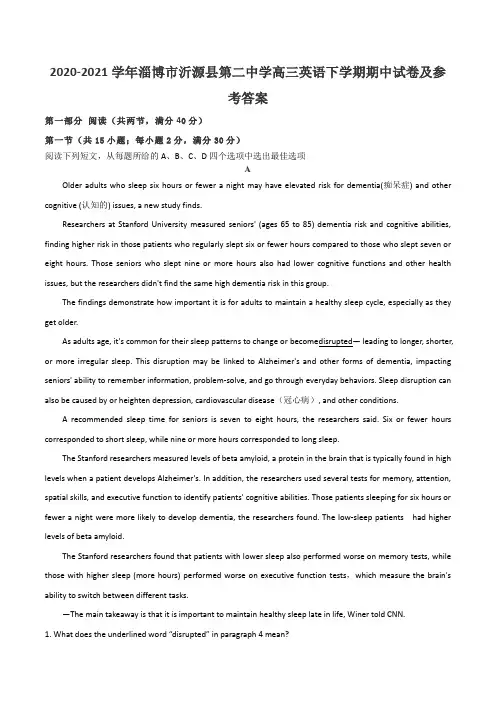 2020-2021 学年淄博市沂源县第二中学高三英语下学期期中试卷及参考答案

第一部分 阅读（共两节，满分 40 分）

第一节（共 15 小题；每小题 2 分，满分 30 分）

阅读下列短文，从每题所给的 A、B、C、D 四个选项中选出最佳选项

A

Older adults who sleep six hours or fewer a night may have elevated risk for dementia(痴呆症) and other cognitive (认知的) issues, a new study finds.

Researchers at Stanford University measured seniors' (ages 65 to 85) dementia risk and cognitive abilities, finding higher risk in those patients who regularly slept six or fewer hours compared to those who slept seven or eight hours. Those seniors who slept nine or more hours also had lower cognitive functions and other health issues, but the researchers didn't find the same high dementia risk in this group.

The findings demonstrate how important it is for adults to maintain a healthy sleep cycle, especially as they get older.

As adults age, it's common for their sleep patterns to change or becomedisrupted— leading to longer, shorter, or more irregular sleep. This disruption may be linked to Alzheimer's and other forms of dementia, impacting seniors' ability to remember information, problem-solve, and go through everyday behaviors. Sleep disruption can also be caused by or heighten depression, cardiovascular disease（冠心病）, and other conditions.

A recommended sleep time for seniors is seven to eight hours, the researchers said. Six or fewer hours corresponded to short sleep, while nine or more hours corresponded to long sleep.

The Stanford researchers measured levels of beta amyloid, a protein in the brain that is typically found in high levels when a patient develops Alzheimer's. In addition, the researchers used several tests for memory, attention, spatial skills, and executive function to identify patients' cognitive abilities. Those patients sleeping for six hours or fewer a night were more likely to develop dementia, the researchers found. The low-sleep patients had higher levels of beta amyloid.

The Stanford researchers found that patients with lower sleep also performed worse on memory tests, while those with higher sleep (more hours) performed worse on executive function tests，which measure the brain's ability to switch between different tasks.

—The main takeaway is that it is important to maintain healthy sleep late in life, Winer told CNN.

1. What does the underlined word "disrupted" in paragraph 4 mean?